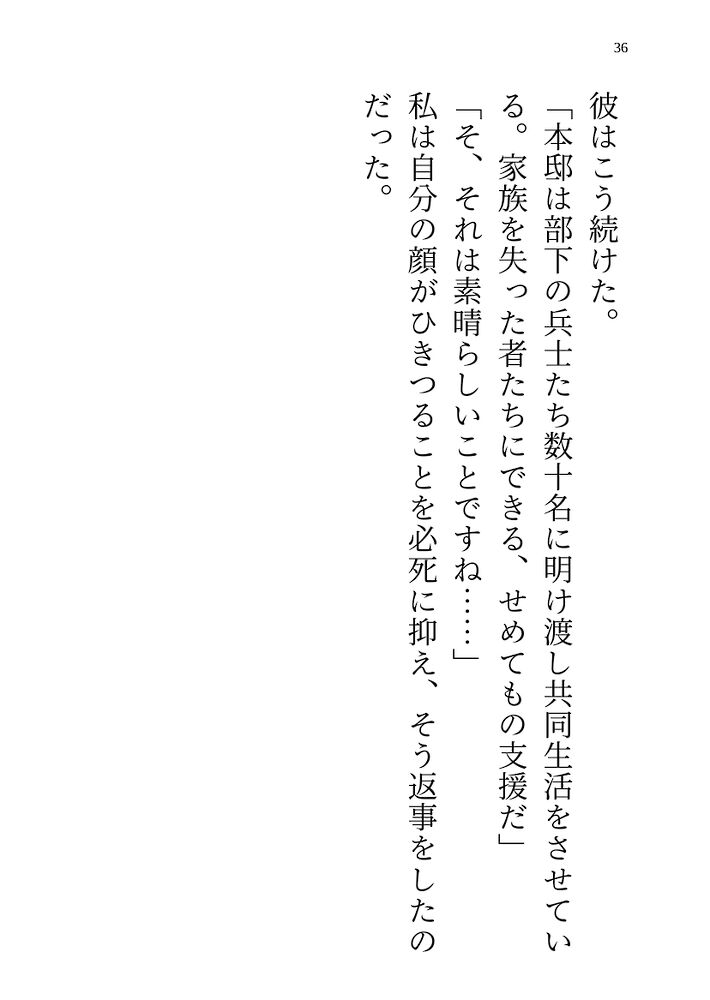 36

彼はこう続けた。

「本邸は部下の兵士たち数十名に明け渡し共同生活をさせている。家族を失った者たちにできる、せめてもの支援だ」

「そ、それは素晴らしいことですね……」

私は自分の顔がひきつることを必死に抑え、そう返事をしたのだった。